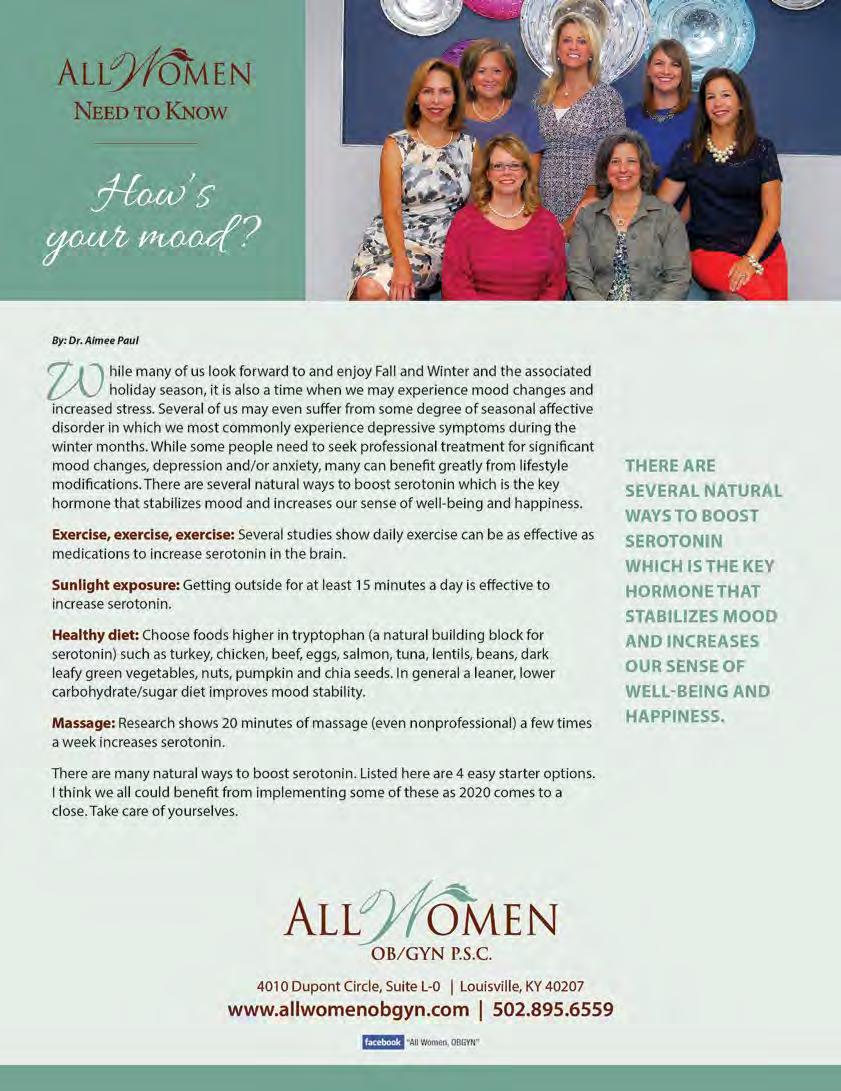 ALL WOMEN
NEED TO KNOW

How's your mood?

By: Dr. Aimee Paul

While many of us look forward to and enjoy Fall and Winter and the associated holiday season, it is also a time when we may experience mood changes and increased stress. Several of us may even suffer from some degree of seasonal affective disorder in which we most commonly experience depressive symptoms during the winter months. While some people need to seek professional treatment for significant mood changes, depression and/or anxiety, many can benefit greatly from lifestyle modifications. There are several natural ways to boost serotonin which is the key hormone that stabilizes mood and increases our sense of well-being and happiness.

Exercise, exercise, exercise: Several studies show daily exercise can be as effective as medications to increase serotonin in the brain.

Sunlight exposure: Getting outside for at least 15 minutes a day is effective to increase serotonin.

Healthy diet: Choose foods higher in tryptophan (a natural building block for serotonin) such as turkey, chicken, beef, eggs, salmon, tuna, lentils, beans, dark leafy green vegetables, nuts, pumpkin and chia seeds. In general a leaner, lower carbohydrate/sugar diet improves mood stability.

Massage: Research shows 20 minutes of massage (even nonprofessional) a few times a week increases serotonin.

There are many natural ways to boost serotonin. Listed here are 4 easy starter options. I think we all could benefit from implementing some of these as 2020 comes to a close. Take care of yourselves.

THERE ARE SEVERAL NATURAL WAYS TO BOOST SEROTONIN WHICH IS THE KEY HORMONE THAT STABILIZES MOOD AND INCREASES OUR SENSE OF WELL-BEING AND HAPPINESS.

ALL WOMEN
OB/GYN P.S.C.

4010 Dupont Circle, Suite L-0 | Louisville, KY 40207
www.allwomenobgyn.com | 502.895.6559

facebook "All Women, OBGYN"